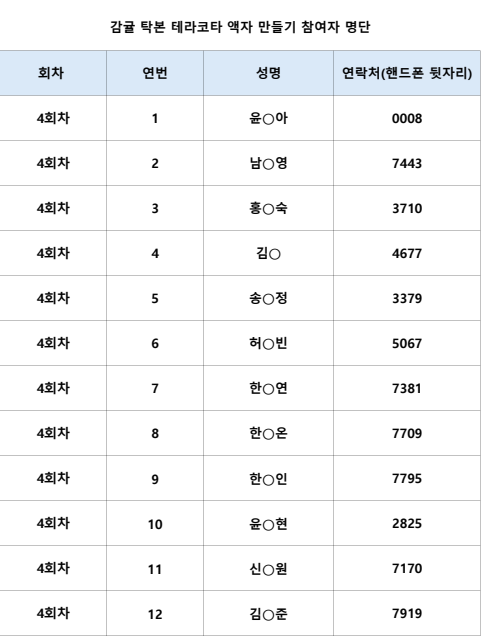 감귤 탁본 테라코타 액자 만들기 참여자 명단

| 회차 | 연번 | 성명 | 연락처(핸드폰 뒷자리) |
|---|---|---|---|
| 4회차 | 1 | 윤○아 | 0008 |
| 4회차 | 2 | 남○영 | 7443 |
| 4회차 | 3 | 홍○숙 | 3710 |
| 4회차 | 4 | 김○ | 4677 |
| 4회차 | 5 | 송○정 | 3379 |
| 4회차 | 6 | 허○빈 | 5067 |
| 4회차 | 7 | 한○연 | 7381 |
| 4회차 | 8 | 한○온 | 7709 |
| 4회차 | 9 | 한○인 | 7795 |
| 4회차 | 10 | 윤○현 | 2825 |
| 4회차 | 11 | 신○원 | 7170 |
| 4회차 | 12 | 김○준 | 7919 |